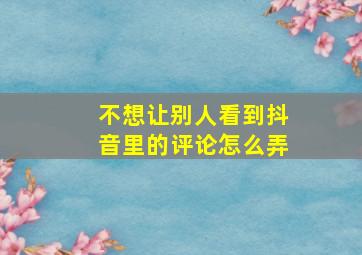 不想让别人看到抖音里的评论怎么弄